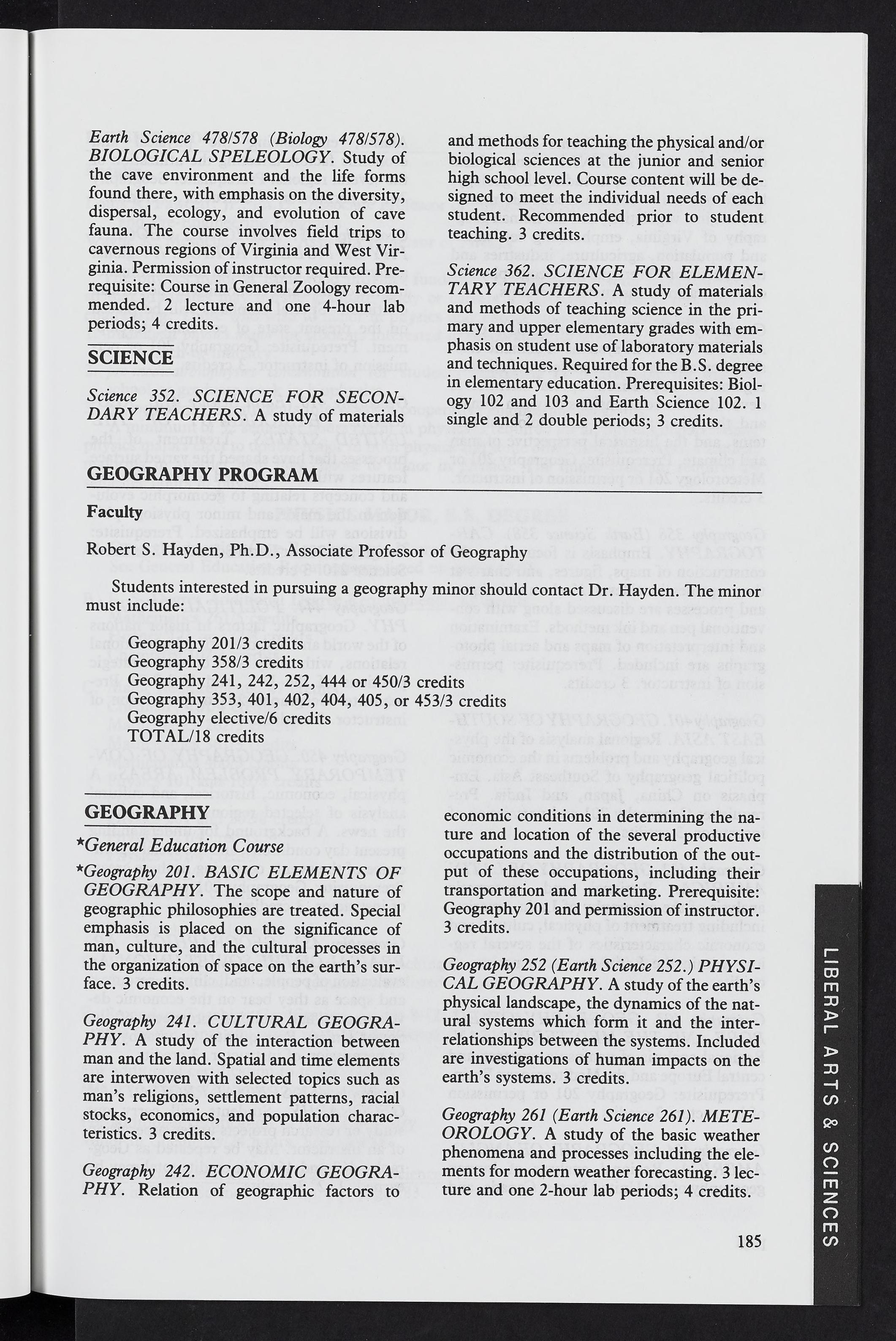 Earth Science 478/578 (Biology 478/578). BIOLOGICAL SPELEOLOGY. Study of the cave environment and the life forms found there, with emphasis on the diversity, dispersal, ecology, and evolution of cave fauna. The course involves field trips to cavernous regions of Virginia and West Virginia. Permission of instructor required. Prerequisite: Course in General Zoology recommended. 2 lecture and one 4-hour lab periods; 4 credits.

SCIENCE

Science 352. SCIENCE FOR SECONDARY TEACHERS. A study of materials and methods for teaching the physical and/or biological sciences at the junior and senior high school level. Course content will be designed to meet the individual needs of each student. Recommended prior to student teaching. 3 credits.

Science 362. SCIENCE FOR ELEMENTARY TEACHERS. A study of materials and methods of teaching science in the primary and upper elementary grades with emphasis on student use of laboratory materials and techniques. Required for the B.S. degree in elementary education. Prerequisites: Biology 102 and 103 and Earth Science 102. 1 single and 2 double periods; 3 credits.

GEOGRAPHY PROGRAM

Faculty

Robert S. Hayden, Ph.D., Associate Professor of Geography

Students interested in pursuing a geography minor should contact Dr. Hayden. The minor must include:

Geography 201/3 credits
Geography 358/3 credits
Geography 241, 242, 252, 444 or 450/3 credits
Geography 353, 401, 402, 404, 405, or 453/3 credits
Geography elective/6 credits
TOTAL/18 credits

GEOGRAPHY

*General Education Course

*Geography 201. BASIC ELEMENTS OF GEOGRAPHY. The scope and nature of geographic philosophies are treated. Special emphasis is placed on the significance of man, culture, and the cultural processes in the organization of space on the earth's surface. 3 credits.

Geography 241. CULTURAL GEOGRAPHY. A study of the interaction between man and the land. Spatial and time elements are interwoven with selected topics such as man's religions, settlement patterns, racial stocks, economics, and population characteristics. 3 credits.

Geography 242. ECONOMIC GEOGRAPHY. Relation of geographic factors to economic conditions in determining the nature and location of the several productive occupations and the distribution of the output of these occupations, including their transportation and marketing. Prerequisite: Geography 201 and permission of instructor. 3 credits.

Geography 252 (Earth Science 252.) PHYSICAL GEOGRAPHY. A study of the earth's physical landscape, the dynamics of the natural systems which form it and the interrelationships between the systems. Included are investigations of human impacts on the earth's systems. 3 credits.

Geography 261 (Earth Science 261). METEOROLOGY. A study of the basic weather phenomena and processes including the elements for modern weather forecasting. 3 lecture and one 2-hour lab periods; 4 credits.

LIBERAL ARTS & SCIENCES

185